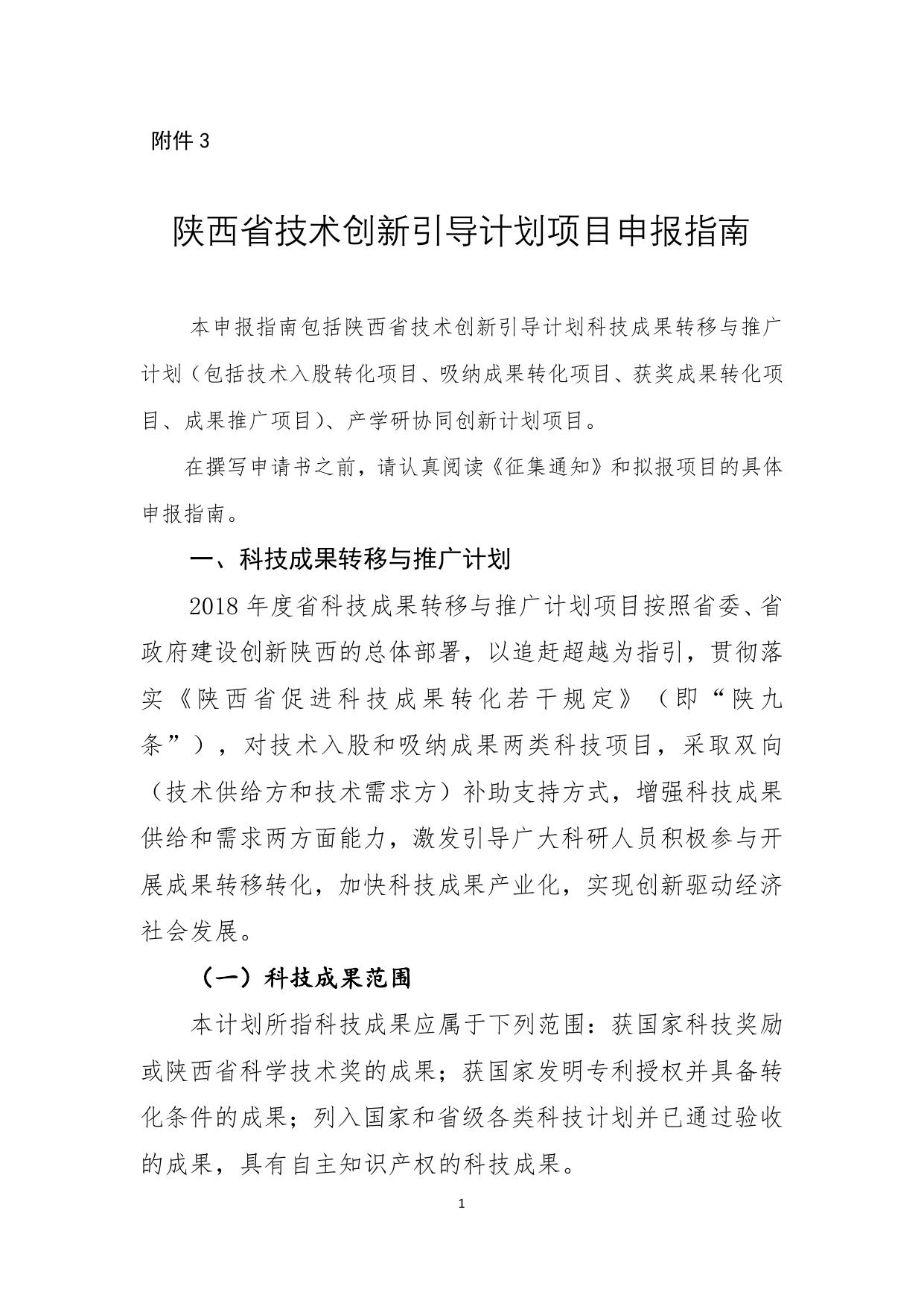 附件 3

陕西省技术创新引导计划项目申报指南

本申报指南包括陕西省技术创新引导计划科技成果转移与推广计划（包括技术入股转化项目、吸纳成果转化项目、获奖成果转化项目、成果推广项目）、产学研协同创新计划项目。

在撰写申请书之前，请认真阅读《征集通知》和拟报项目的具体申报指南。

一、科技成果转移与推广计划

2018 年度省科技成果转移与推广计划项目按照省委、省政府建设创新陕西的总体部署，以追赶超越为指引，贯彻落实《陕西省促进科技成果转化若干规定》（即“陕九条”），对技术入股和吸纳成果两类科技项目，采取双向（技术供给方和技术需求方）补助支持方式，增强科技成果供给和需求两方面能力，激发引导广大科研人员积极参与开展成果转移转化，加快科技成果产业化，实现创新驱动经济社会发展。

（一）科技成果范围

本计划所指科技成果应属于下列范围：获国家科技奖励或陕西省科学技术奖的成果；获国家发明专利授权并具备转化条件的成果；列入国家和省级各类科技计划并已通过验收的成果，具有自主知识产权的科技成果。

1